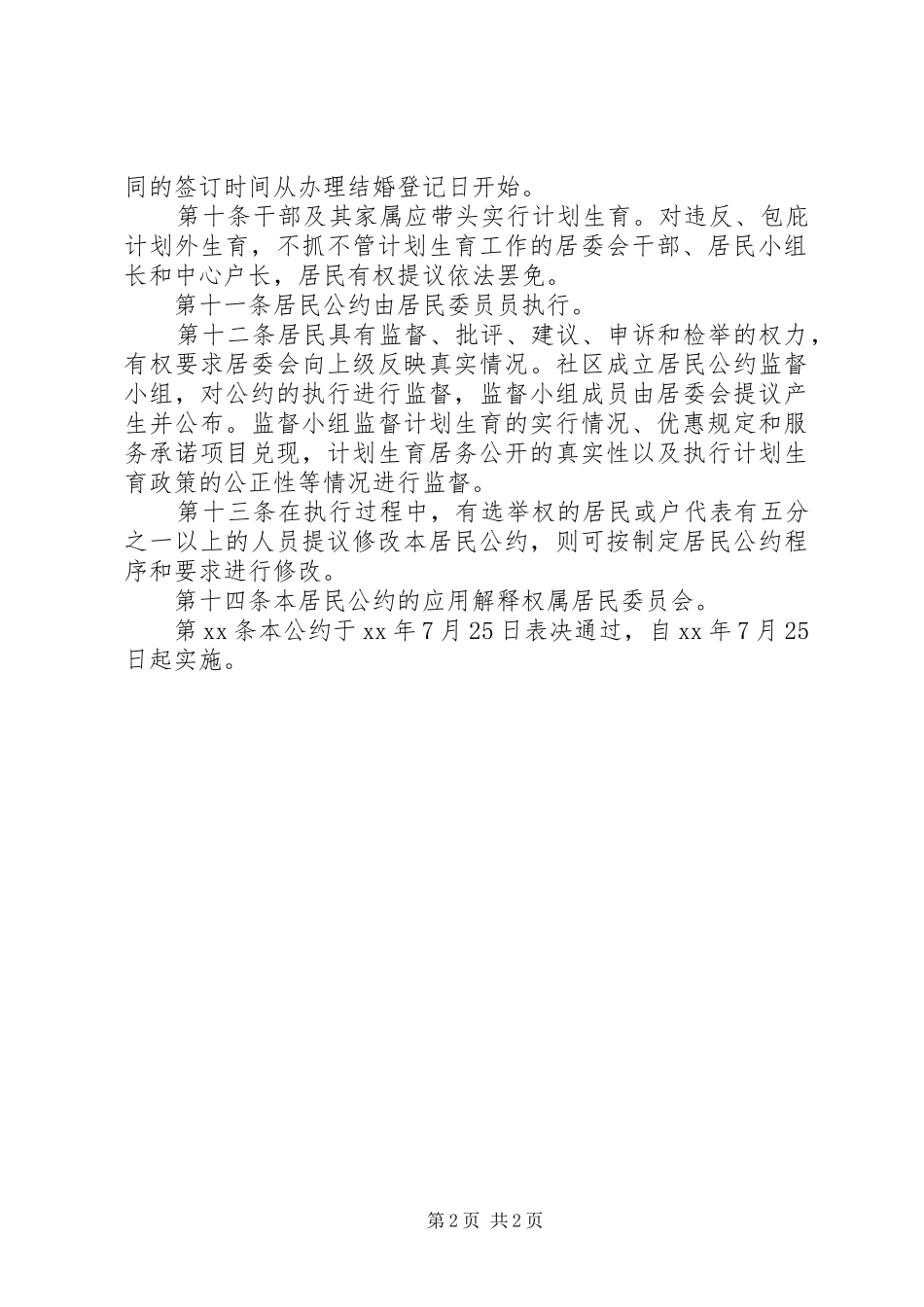 同的签订时间从办理结婚登记日开始。

第十条干部及其家属应带头实行计划生育。对违反、包庇计划外生育，不抓不管计划生育工作的居委会干部、居民小组长和中心户长，居民有权提议依法罢免。

第十一条居民公约由居民委员员执行。

第十二条居民具有监督、批评、建议、申诉和检举的权力，有权要求居委会向上级反映真实情况。社区成立居民公约监督小组，对公约的执行进行监督，监督小组成员由居委会提议产生并公布。监督小组监督计划生育的实行情况、优惠规定和服务承诺项目兑现，计划生育居务公开的真实性以及执行计划生育政策的公正性等情况进行监督。

第十三条在执行过程中，有选举权的居民或户代表有五分之一以上的人员提议修改本居民公约，则可按制定居民公约程序和要求进行修改。

第十四条本居民公约的应用解释权属居民委员会。

第 xx 条本公约于 xx 年 7 月 25 日表决通过，自 xx 年 7 月 25 日起实施。

第 2 页 共 2 页